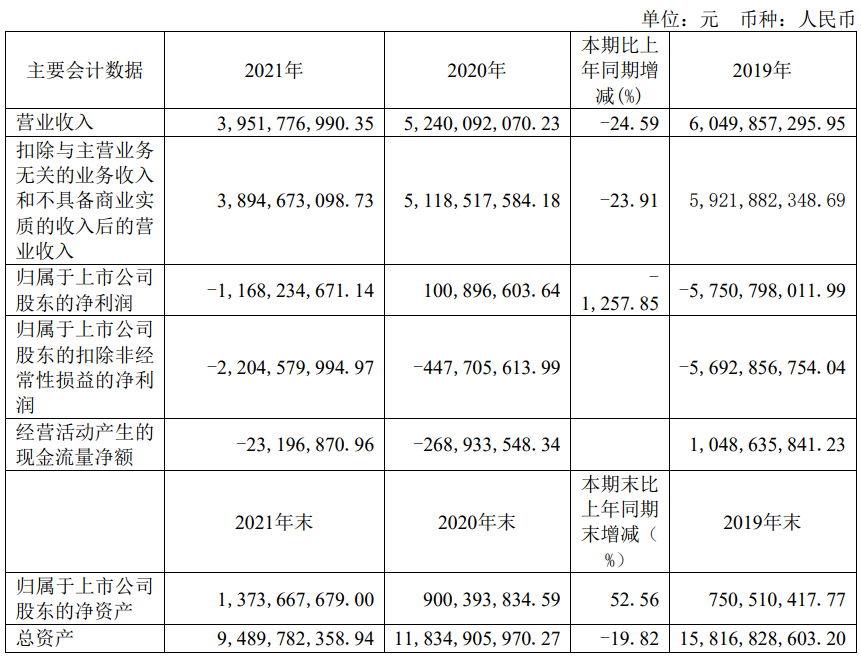 单位：元 币种：人民币

| 主要会计数据 | 2021年 | 2020年 | 本期比上年同期增减(%) | 2019年 |
|---|---|---|---|---|
| 营业收入 | 3,951,776,990.35 | 5,240,092,070.23 | -24.59 | 6,049,857,295.95 |
| 扣除与主营业务无关的业务收入和不具备商业实质的收入后的营业收入 | 3,894,673,098.73 | 5,118,517,584.18 | -23.91 | 5,921,882,348.69 |
| 归属于上市公司股东的净利润 | -1,168,234,671.14 | 100,896,603.64 | -1,257.85 | -5,750,798,011.99 |
| 归属于上市公司股东的扣除非经常性损益的净利润 | -2,204,579,994.97 | -447,705,613.99 |  | -5,692,856,754.04 |
| 经营活动产生的现金流量净额 | -23,196,870.96 | -268,933,548.34 |  | 1,048,635,841.23 |
|  | 2021年末 | 2020年末 | 本期末比上年同期末增减（%） | 2019年末 |
| 归属于上市公司股东的净资产 | 1,373,667,679.00 | 900,393,834.59 | 52.56 | 750,510,417.77 |
| 总资产 | 9,489,782,358.94 | 11,834,905,970.27 | -19.82 | 15,816,828,603.20 |